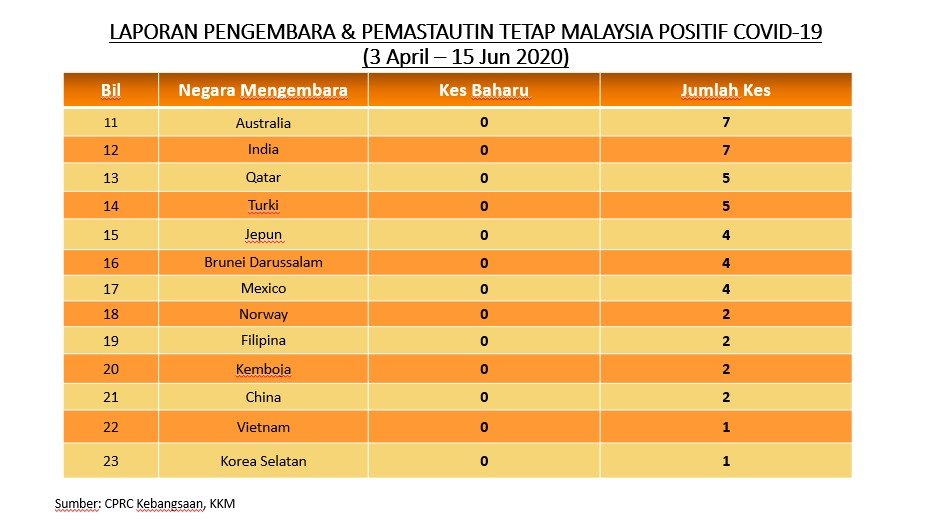 LAPORAN PENGEMBARA & PEMASTAUTIN TETAP MALAYSIA POSITIF COVID-19
(3 April – 15 Jun 2020)

| Bil | Negara Mengembara | Kes Baharu | Jumlah Kes |
|---|---|---|---|
| 11 | Australia | 0 | 7 |
| 12 | India | 0 | 7 |
| 13 | Qatar | 0 | 5 |
| 14 | Turki | 0 | 5 |
| 15 | Jepun | 0 | 4 |
| 16 | Brunei Darussalam | 0 | 4 |
| 17 | Mexico | 0 | 4 |
| 18 | Norway | 0 | 2 |
| 19 | Filipina | 0 | 2 |
| 20 | Kemboja | 0 | 2 |
| 21 | China | 0 | 2 |
| 22 | Vietnam | 0 | 1 |
| 23 | Korea Selatan | 0 | 1 |

Sumber: CPRC Kebangsaan, KKM